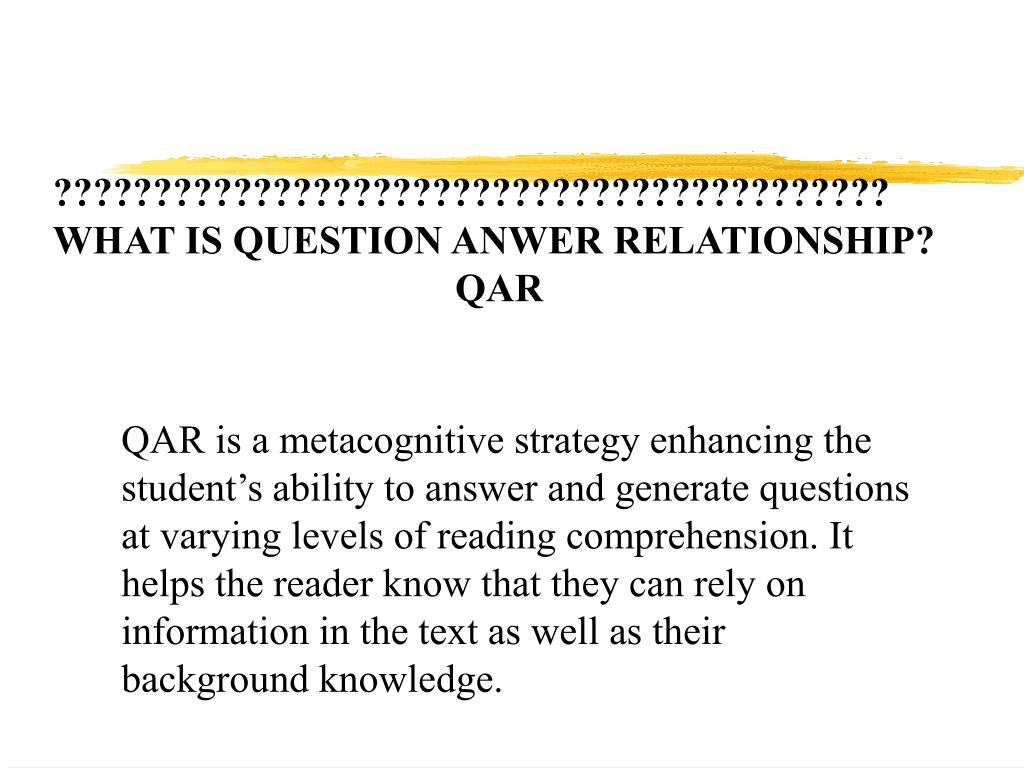 ??????????????????????????????????????????
WHAT IS QUESTION ANWER RELATIONSHIP?
QAR

QAR is a metacognitive strategy enhancing the student’s ability to answer and generate questions at varying levels of reading comprehension. It helps the reader know that they can rely on information in the text as well as their background knowledge.